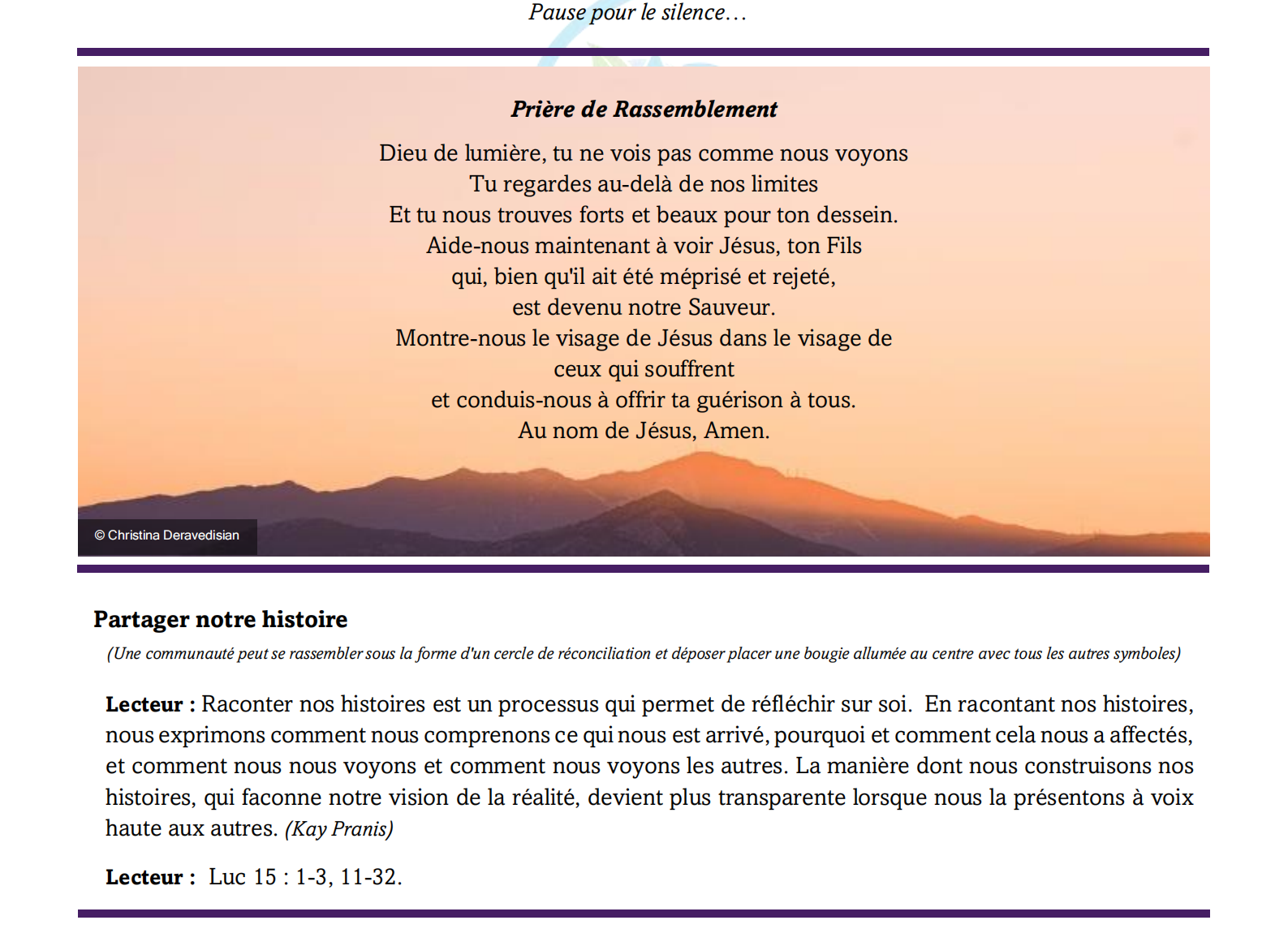 Pause pour le silence…

Prière de Rassemblement

Dieu de lumière, tu ne vois pas comme nous voyons
Tu regardes au-delà de nos limites
Et tu nous trouves forts et beaux pour ton dessein.
Aide-nous maintenant à voir Jésus, ton Fils
qui, bien qu'il ait été méprisé et rejeté,
est devenu notre Sauveur.
Montre-nous le visage de Jésus dans le visage de ceux qui souffrent
et conduis-nous à offrir ta guérison à tous.
Au nom de Jésus, Amen.

© Christina Deravedisian

Partager notre histoire

(Une communauté peut se rassembler sous la forme d'un cercle de réconciliation et déposer placer une bougie allumée au centre avec tous les autres symboles)

Lecteur : Raconter nos histoires est un processus qui permet de réfléchir sur soi. En racontant nos histoires, nous exprimons comment nous comprenons ce qui nous est arrivé, pourquoi et comment cela nous a affectés, et comment nous nous voyons et comment nous voyons les autres. La manière dont nous construisons nos histoires, qui faconne notre vision de la réalité, devient plus transparente lorsque nous la présentons à voix haute aux autres. (Kay Pranis)

Lecteur : Luc 15 : 1-3, 11-32.